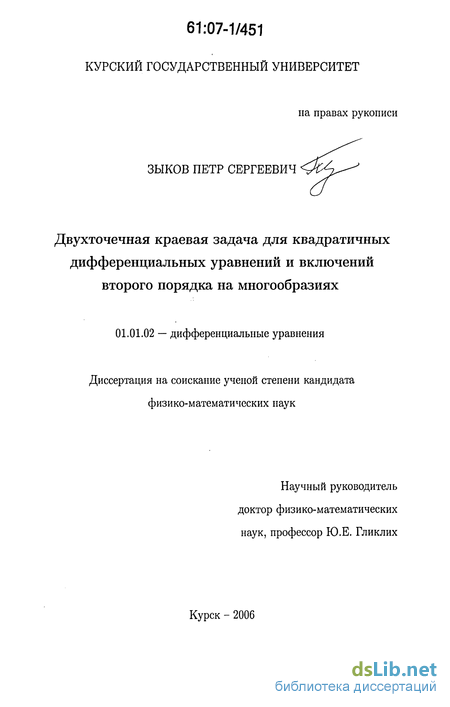 61:07-1/451

КУРСКИЙ ГОСУДАРСТВЕННЫЙ УНИВЕРСИТЕТ

на правах рукописи

ЗЫКОВ ПЕТР СЕРГЕЕВИЧ

Двухточечная краевая задача для квадратичных дифференциальных уравнений и включений второго порядка на многообразиях

01.01.02 — дифференциальные уравнения

Диссертация на соискание ученой степени кандидата физико-математических наук

Научный руководитель доктор физико-математических наук, профессор Ю.Е. Гликлих

Курск – 2006

dsLib.net
библиотека диссертаций